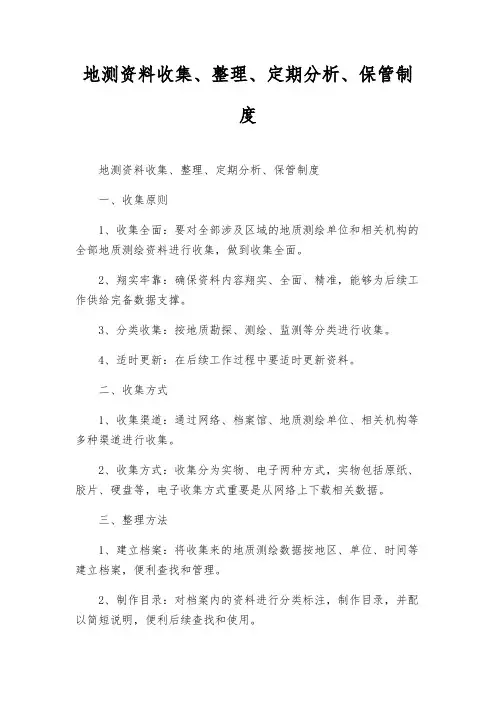 地测资料收集、整理、定期分析、保管制度

地测资料收集、整理、定期分析、保管制度

一、收集原则

1、收集全面：要对全部涉及区域的地质测绘单位和相关机构的全部地质测绘资料进行收集，做到收集全面。

2、翔实牢靠：确保资料内容翔实、全面、精准，能够为后续工作供给完备数据支撑。

3、分类收集：按地质勘探、测绘、监测等分类进行收集。

4、适时更新：在后续工作过程中要适时更新资料。

二、收集方式

1、收集渠道：通过网络、档案馆、地质测绘单位、相关机构等多种渠道进行收集。

2、收集方式：收集分为实物、电子两种方式，实物包括原纸、胶片、硬盘等，电子收集方式重要是从网络上下载相关数据。

三、整理方法

1、建立档案：将收集来的地质测绘数据按地区、单位、时间等建立档案，便利查找和管理。

2、制作目录：对档案内的资料进行分类标注，制作目录，并配以简短说明，便利后续查找和使用。